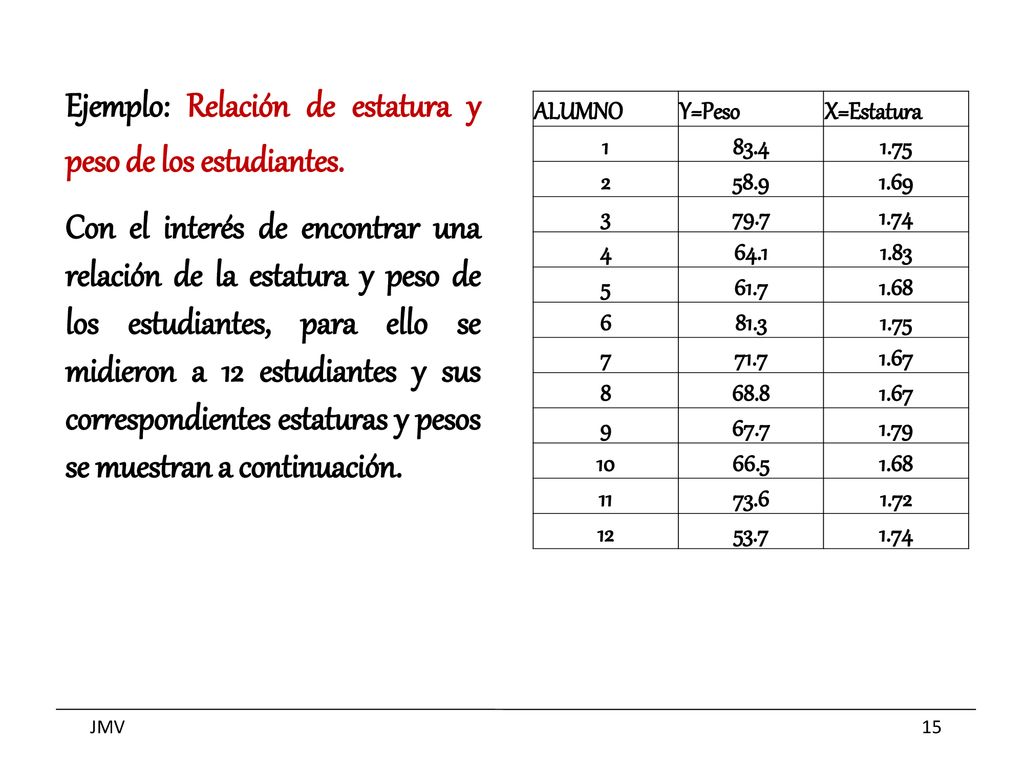 Ejemplo: Relación de estatura y peso de los estudiantes.

Con el interés de encontrar una relación de la estatura y peso de los estudiantes, para ello se midieron a 12 estudiantes y sus correspondientes estaturas y pesos se muestran a continuación.

| ALUMNO | Y=Peso | X=Estatura |
|---|---|---|
| 1 | 83.4 | 1.75 |
| 2 | 58.9 | 1.69 |
| 3 | 79.7 | 1.74 |
| 4 | 64.1 | 1.83 |
| 5 | 61.7 | 1.68 |
| 6 | 81.3 | 1.75 |
| 7 | 71.7 | 1.67 |
| 8 | 68.8 | 1.67 |
| 9 | 67.7 | 1.79 |
| 10 | 66.5 | 1.68 |
| 11 | 73.6 | 1.72 |
| 12 | 53.7 | 1.74 |

JMV

15